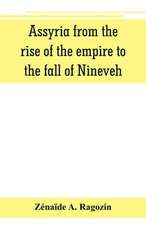 Assyria from the rise of the empire to the fall of Nineveh

Zénaïde A. Ragozin